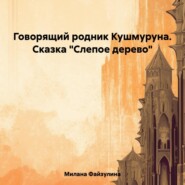 Говорящий родник Кушмуруна. Сказка "Слепое дерево"

Милана Файзулина